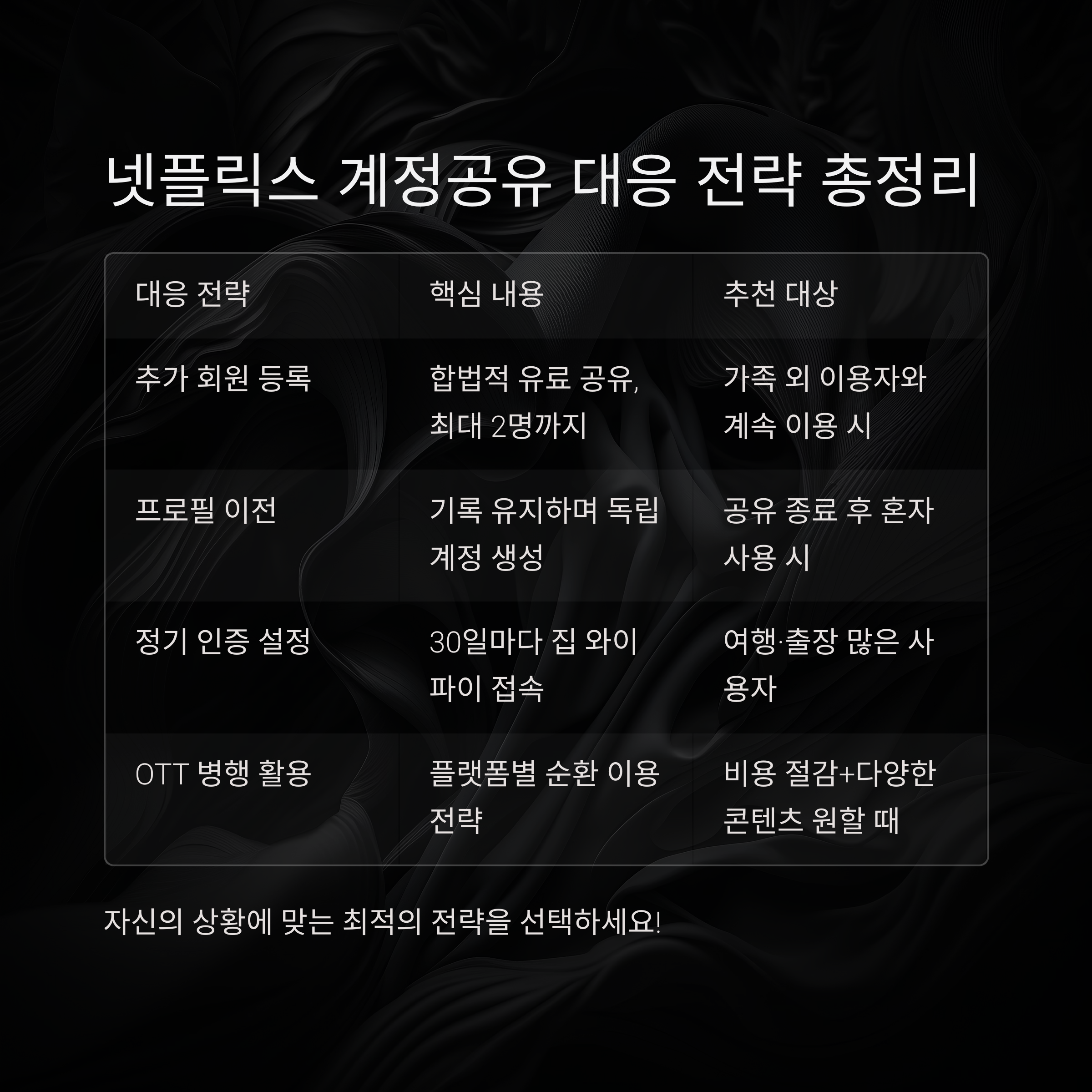 넷플릭스 계정공유 대응 전략 총정리

| 대응 전략 | 핵심 내용 | 추천 대상 |
|---|---|---|
| 추가 회원 등록 | 합법적 유료 공유, 최대 2명까지 | 가족 외 이용자와 계속 이용 시 |
| 프로필 이전 | 기록 유지하며 독립 계정 생성 | 공유 종료 후 혼자 사용 시 |
| 정기 인증 설정 | 30일마다 집 와이파이 접속 | 여행·출장 많은 사용자 |
| OTT 병행 활용 | 플랫폼별 순환 이용 전략 | 비용 절감+다양한 콘텐츠 원할 때 |

자신의 상황에 맞는 최적의 전략을 선택하세요!